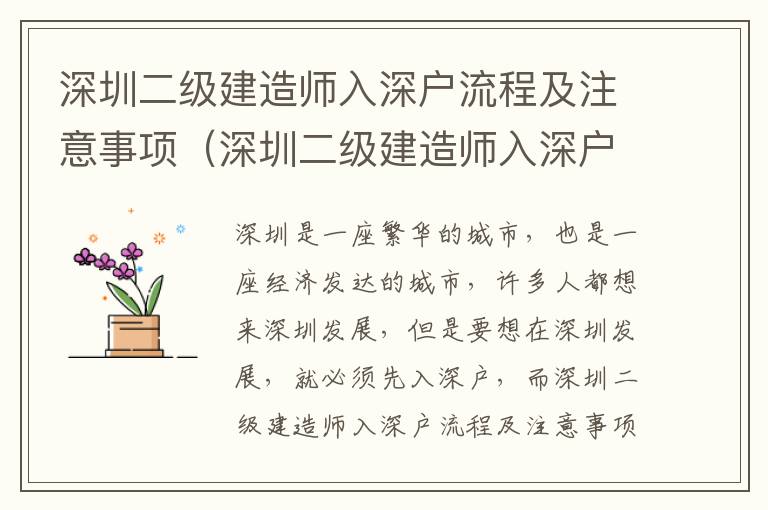 深圳二级建造师入深户流程及注意事项（深圳二级建造师入深户

深圳是一座繁华的城市，也是一座经济发达的城市，许多人都想来深圳发展，但是要想在深圳发展，就必须先入深户，而深圳二级建造师入深户流程及注意事项